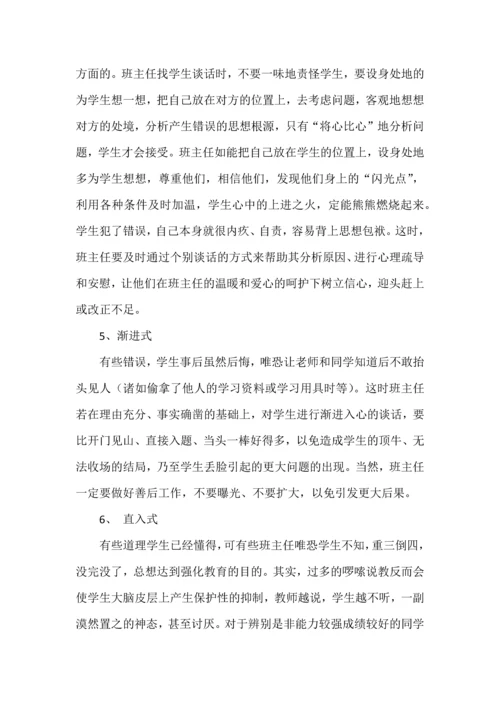 方面的。班主任找学生谈话时，不要一味地责怪学生，要设身处地的为学生想一想，把自己放在对方的位置上，去考虑问题，客观地想想对方的处境，分析产生错误的思想根源，只有“将心比心”地分析问题，学生才会接受。班主任如能把自己放在学生的位置上，设身处地多为学生想想，尊重他们，相信他们，发现他们身上的“闪光点”，利用各种条件及时加温，学生心中的上进之火，定能熊熊燃烧起来。学生犯了错误，自己本身就很内疚、自责，容易背上思想包袱。这时，班主任要及时通过个别谈话的方式来帮助其分析原因、进行心理疏导和安慰，让他们在班主任的温暖和爱心的呵护下树立信心，迎头赶上或改正不足。

5、渐进式

有些错误，学生事后虽然后悔，唯恐让老师和同学知道后不敢抬头见人（诸如偷拿了他人的学习资料或学习用具时等）。这时班主任若在理由充分、事实确凿的基础上，对学生进行渐进入心的谈话，要比开门见山、直接入题、当头一棒好得多，以免造成学生的顶牛、无法收场的结局，乃至学生丢脸引起的更大问题的出现。当然，班主任一定要做好善后工作，不要曝光、不要扩大，以免引发更大后果。

6、 直入式

有些道理学生已经懂得，可有些班主任唯恐学生不知，重三倒四，没完没了，总想达到强化教育的目的。其实，过多的啰嗦说教反而会使学生大脑皮层上产生保护性的抑制，教师越说，学生越不听，一副漠然置之的神态，甚至讨厌。对于辨别是非能力较强成绩较好的同学